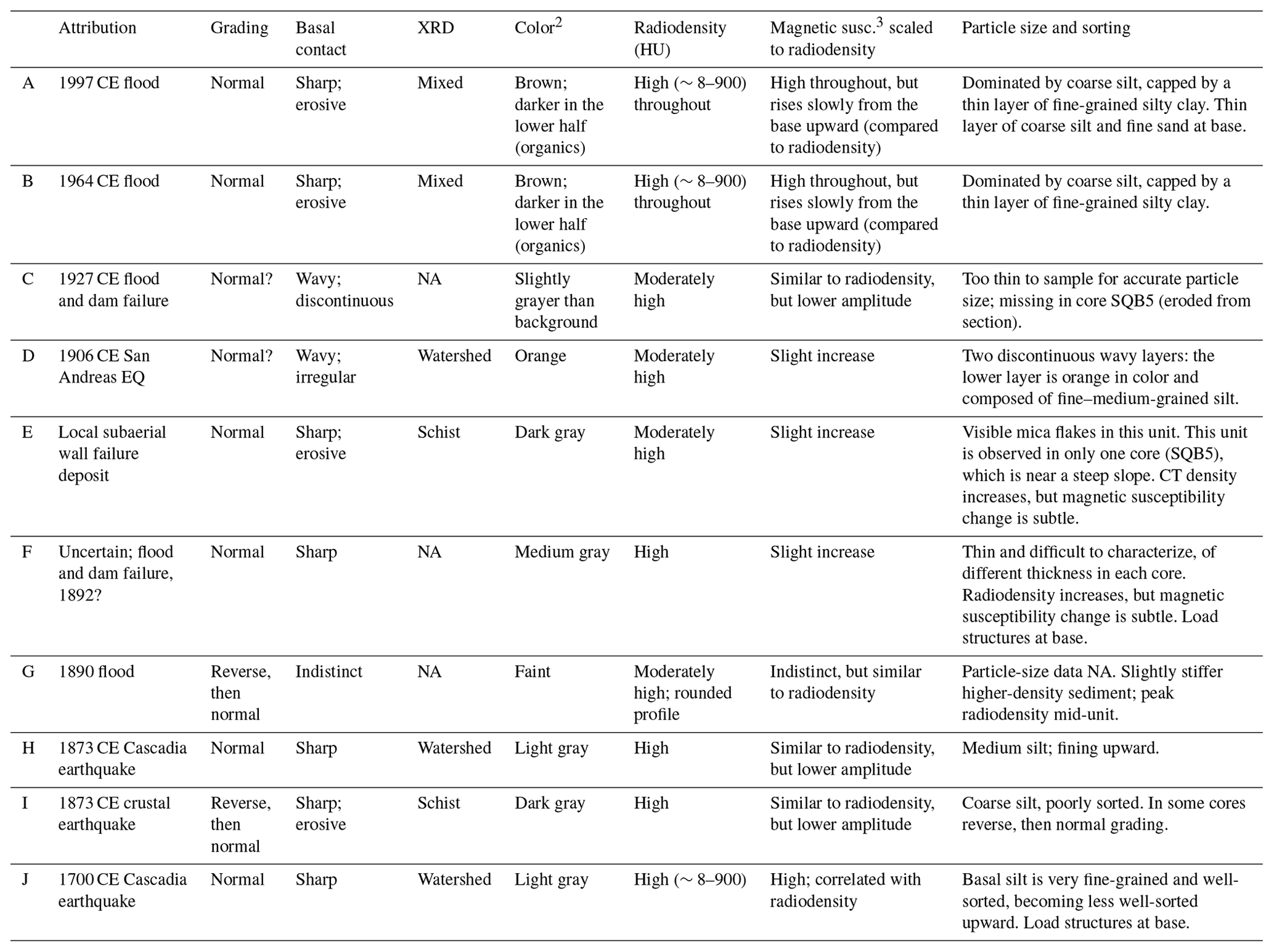 | | Attribution | Grading | Basal contact | XRD | Color$^2$ | Radiodensity (HU) | Magnetic susc.$^3$ scaled to radiodensity | Particle size and sorting |
|---|---|---|---|---|---|---|---|---|
| A | 1997 CE flood | Normal | Sharp; erosive | Mixed | Brown; darker in the lower half (organics) | High ($\sim$ 8–900) throughout | High throughout, but rises slowly from the base upward (compared to radiodensity) | Dominated by coarse silt, capped by a thin layer of fine-grained silty clay. Thin layer of coarse silt and fine sand at base. |
| B | 1964 CE flood | Normal | Sharp; erosive | Mixed | Brown; darker in the lower half (organics) | High ($\sim$ 8–900) throughout | High throughout, but rises slowly from the base upward (compared to radiodensity) | Dominated by coarse silt, capped by a thin layer of fine-grained silty clay. |
| C | 1927 CE flood and dam failure | Normal? | Wavy; discontinuous | NA | Slightly grayer than background | Moderately high | Similar to radiodensity, but lower amplitude | Too thin to sample for accurate particle size; missing in core SQB5 (eroded from section). |
| D | 1906 CE San Andreas EQ | Normal? | Wavy; irregular | Watershed | Orange | Moderately high | Slight increase | Two discontinuous wavy layers: the lower layer is orange in color and composed of fine–medium-grained silt. |
| E | Local subaerial wall failure deposit | Normal | Sharp; erosive | Schist | Dark gray | Moderately high | Slight increase | Visible mica flakes in this unit. This unit is observed in only one core (SQB5), which is near a steep slope. CT density increases, but magnetic susceptibility change is subtle. |
| F | Uncertain; flood and dam failure, 1892? | Normal | Sharp | NA | Medium gray | High | Slight increase | Thin and difficult to characterize, of different thickness in each core. Radiodensity increases, but magnetic susceptibility change is subtle. Load structures at base. |
| G | 1890 flood | Reverse, then normal | Indistinct | NA | Faint | Moderately high; rounded profile | Indistinct, but similar to radiodensity | Particle-size data NA. Slightly stiffer higher-density sediment; peak radiodensity mid-unit. |
| H | 1873 CE Cascadia earthquake | Normal | Sharp | Watershed | Light gray | High | Similar to radiodensity, but lower amplitude | Medium silt; fining upward. |
| I | 1873 CE crustal earthquake | Reverse, then normal | Sharp; erosive | Schist | Dark gray | High | Similar to radiodensity, but lower amplitude | Coarse silt, poorly sorted. In some cores reverse, then normal grading. |
| J | 1700 CE Cascadia earthquake | Normal | Sharp | Watershed | Light gray | High ($\sim$ 8–900) | High; correlated with radiodensity | Basal silt is very fine-grained and well-sorted, becoming less well-sorted upward. Load structures at base. |